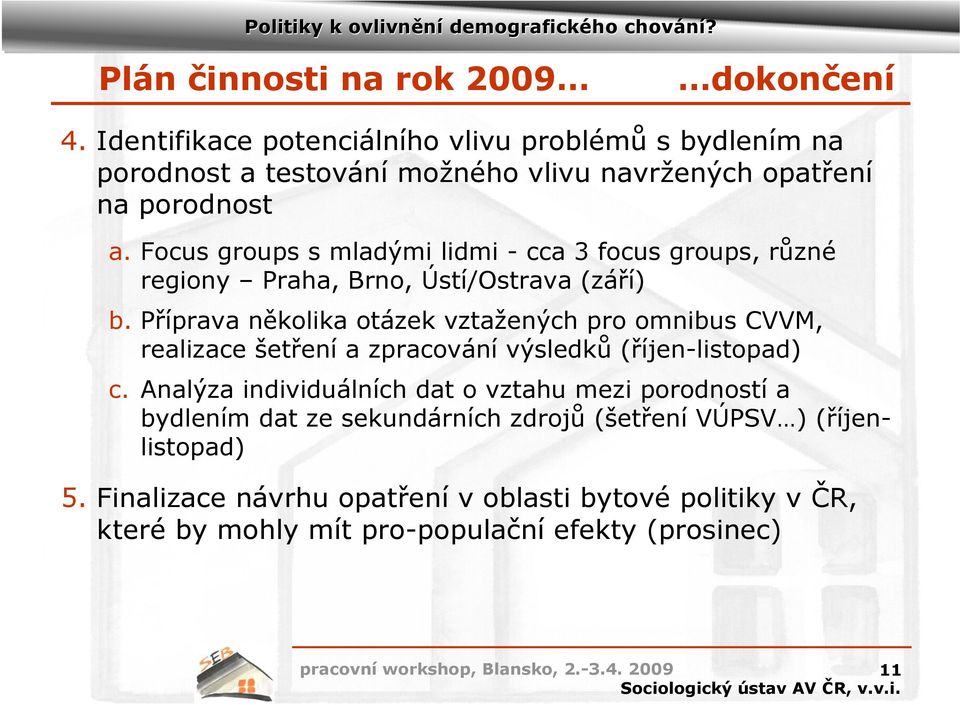 Politiky k ovlivnění demografického chování?

Plán činnosti na rok 2009… …dokončení

4. Identifikace potenciálního vlivu problémů s bydlením na porodnost a testování možného vlivu navržených opatření na porodnost

a. Focus groups s mladými lidmi - cca 3 focus groups, různé regiony – Praha, Brno, Ústí/Ostrava (září)

b. Příprava několika otázek vztažených pro omnibus CVVM, realizace šetření a zpracování výsledků (říjen-listopad)

c. Analýza individuálních dat o vztahu mezi porodností a bydlením dat ze sekundárních zdrojů (šetření VÚPSV…) (říjen-listopad)

5. Finalizace návrhu opatření v oblasti bytové politiky v ČR, které by mohly mít pro-populační efekty (prosinec)

SEB

pracovní workshop, Blansko, 2.-3.4. 2009

11

Sociologický ústav AV ČR, v.v.i.